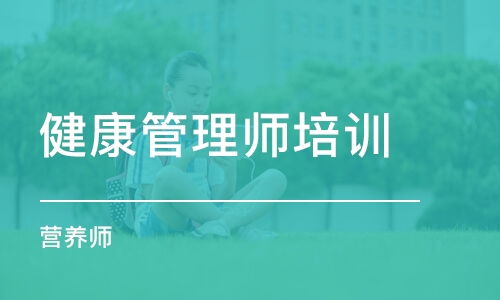 健康管理师培训

营养师